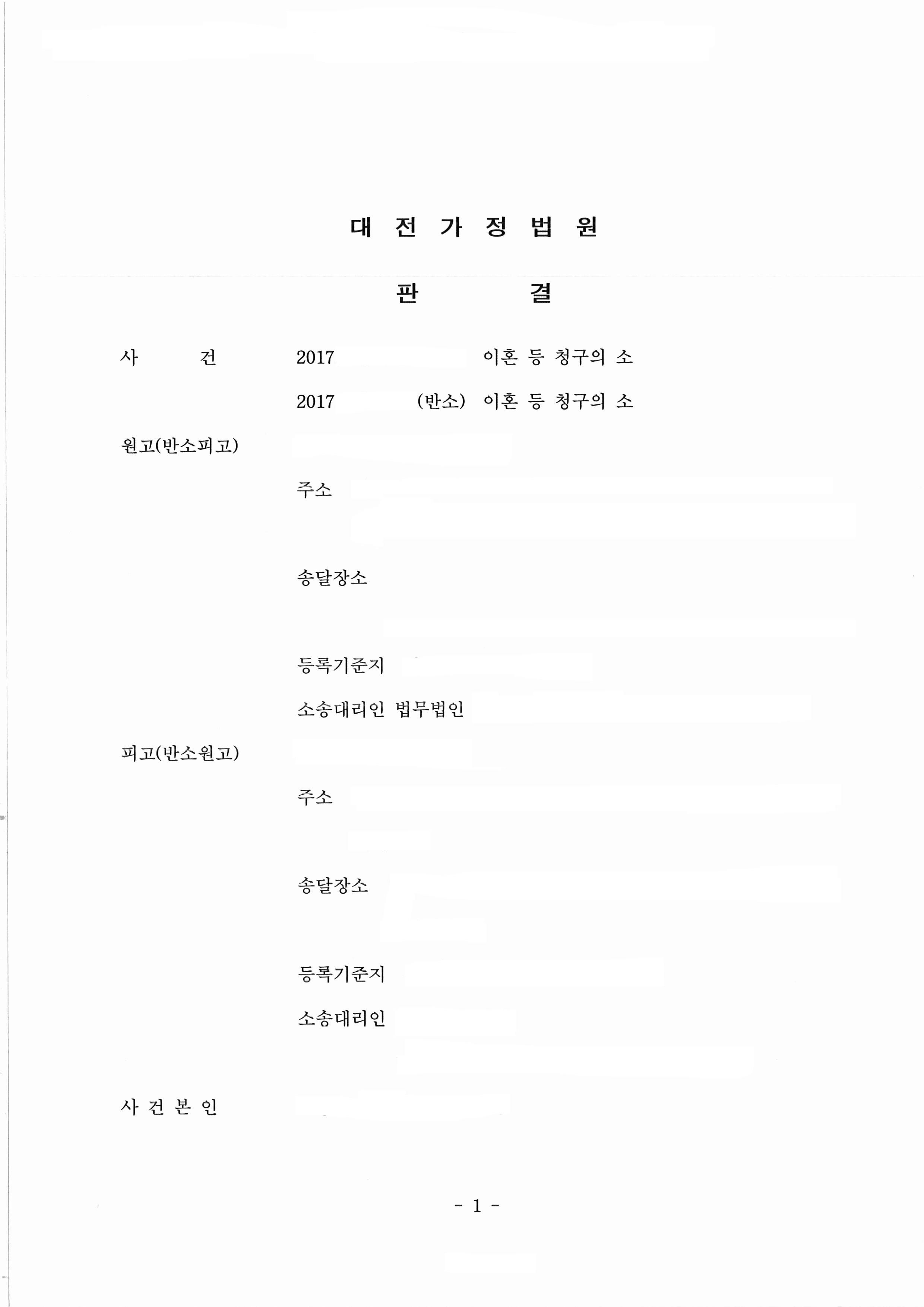 대 전 가 정 법 원

판 결

사 건 2017 이혼 등 청구의 소

2017 (반소) 이혼 등 청구의 소

원고(반소피고)

주소

송달장소

등록기준지

소송대리인 법무법인

피고(반소원고)

주소

송달장소

등록기준지

소송대리인

사 건 본 인

- 1 -